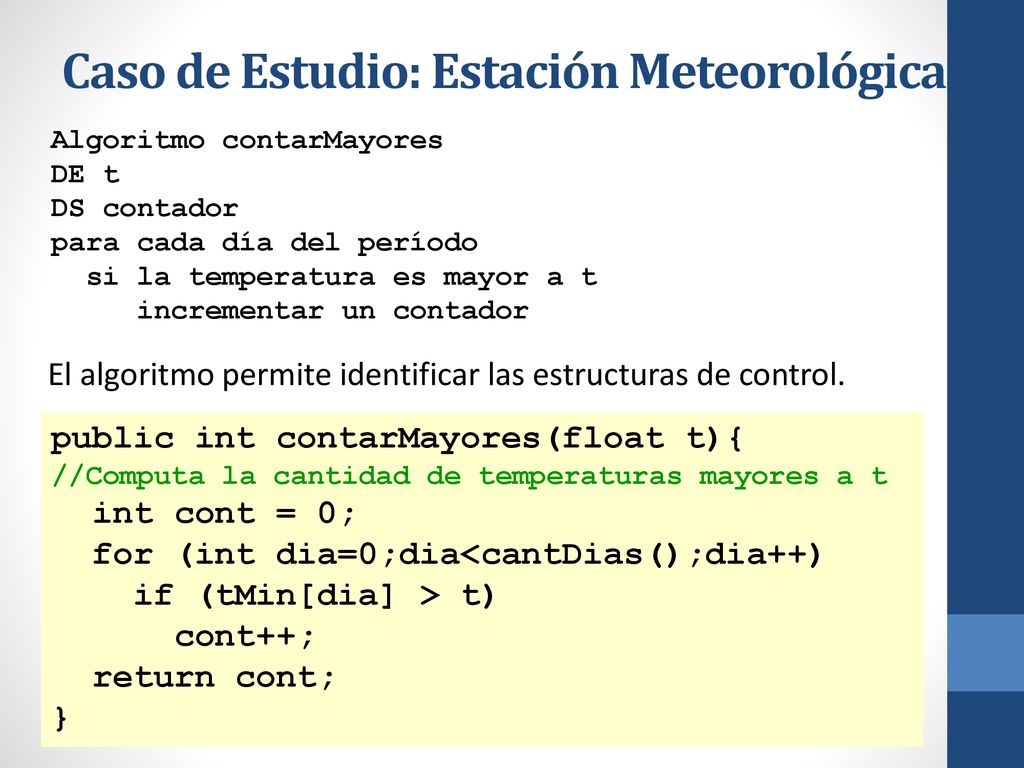 Caso de Estudio: Estación Meteorológica

Algoritmo contarMayores
DE t
DS contador
para cada día del período
  si la temperatura es mayor a t
    incrementar un contador

El algoritmo permite identificar las estructuras de control.

public int contarMayores(float t){
//Computa la cantidad de temperaturas mayores a t
  int cont = 0;
  for (int dia=0;dia<cantDias();dia++)
    if (tMin[dia] > t)
      cont++;
  return cont;
}